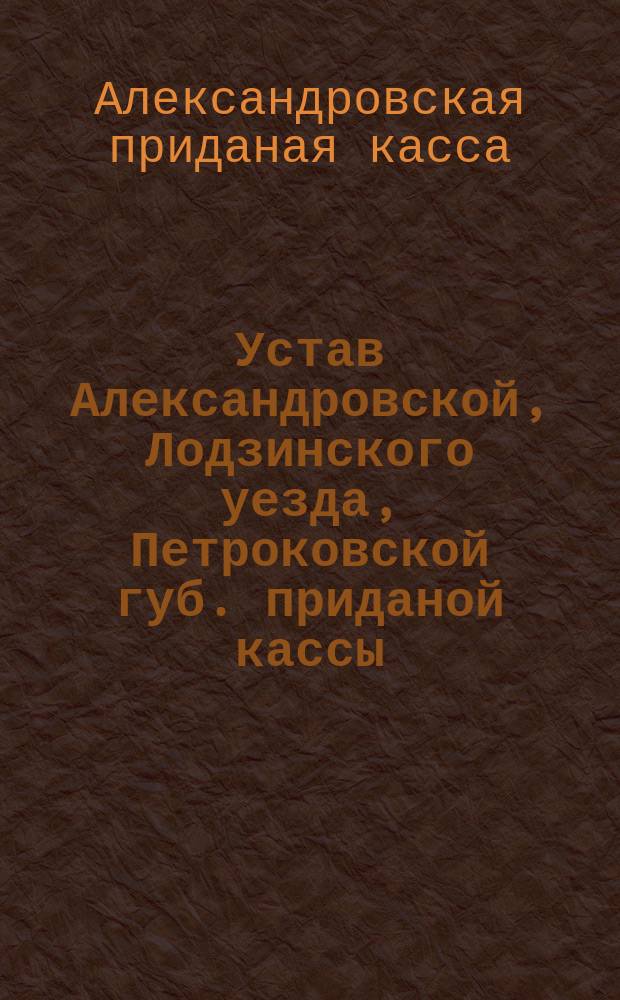 Александровская приданая касса

Устав Александровской, Лодзинского уезда, Петроковской губ. приданой кассы